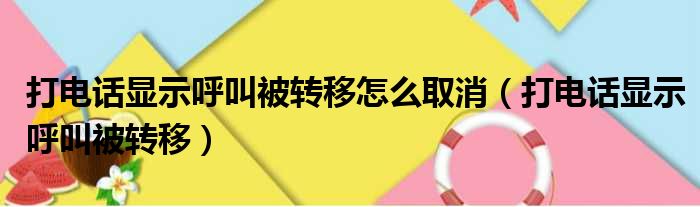 打电话显示呼叫被转移怎么取消（打电话显示呼叫被转移）